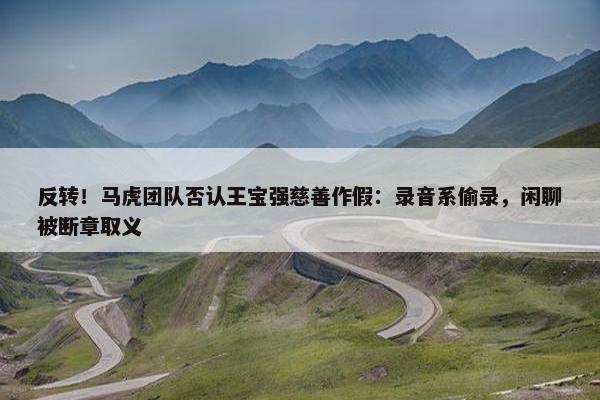 反转！马虎团队否认王宝强慈善作假：录音系偷录，闲聊被断章取义